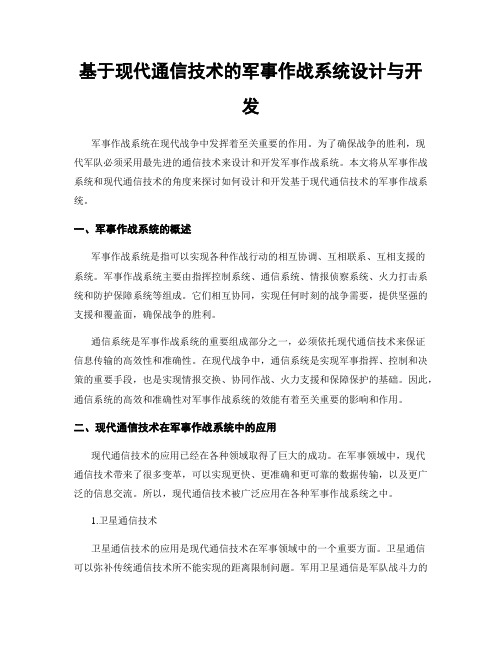 基于现代通信技术的军事作战系统设计与开发

军事作战系统在现代战争中发挥着至关重要的作用。为了确保战争的胜利，现代军队必须采用最先进的通信技术来设计和开发军事作战系统。本文将从军事作战系统和现代通信技术的角度来探讨如何设计和开发基于现代通信技术的军事作战系统。

一、军事作战系统的概述

军事作战系统是指可以实现各种作战行动的相互协调、互相联系、互相支援的系统。军事作战系统主要由指挥控制系统、通信系统、情报侦察系统、火力打击系统和防护保障系统等组成。它们相互协同，实现任何时刻的战争需要，提供坚强的支援和覆盖面，确保战争的胜利。

通信系统是军事作战系统的重要组成部分之一，必须依托现代通信技术来保证信息传输的高效性和准确性。在现代战争中，通信系统是实现军事指挥、控制和决策的重要手段，也是实现情报交换、协同作战、火力支援和保障保护的基础。因此，通信系统的高效和准确性对军事作战系统的效能有着至关重要的影响和作用。

二、现代通信技术在军事作战系统中的应用

现代通信技术的应用已经在各种领域取得了巨大的成功。在军事领域中，现代通信技术带来了很多变革，可以实现更快、更准确和更可靠的数据传输，以及更广泛的信息交流。所以，现代通信技术被广泛应用在各种军事作战系统之中。

1.卫星通信技术

卫星通信技术的应用是现代通信技术在军事领域中的一个重要方面。卫星通信可以弥补传统通信技术所不能实现的距离限制问题。军用卫星通信是军队战斗力的